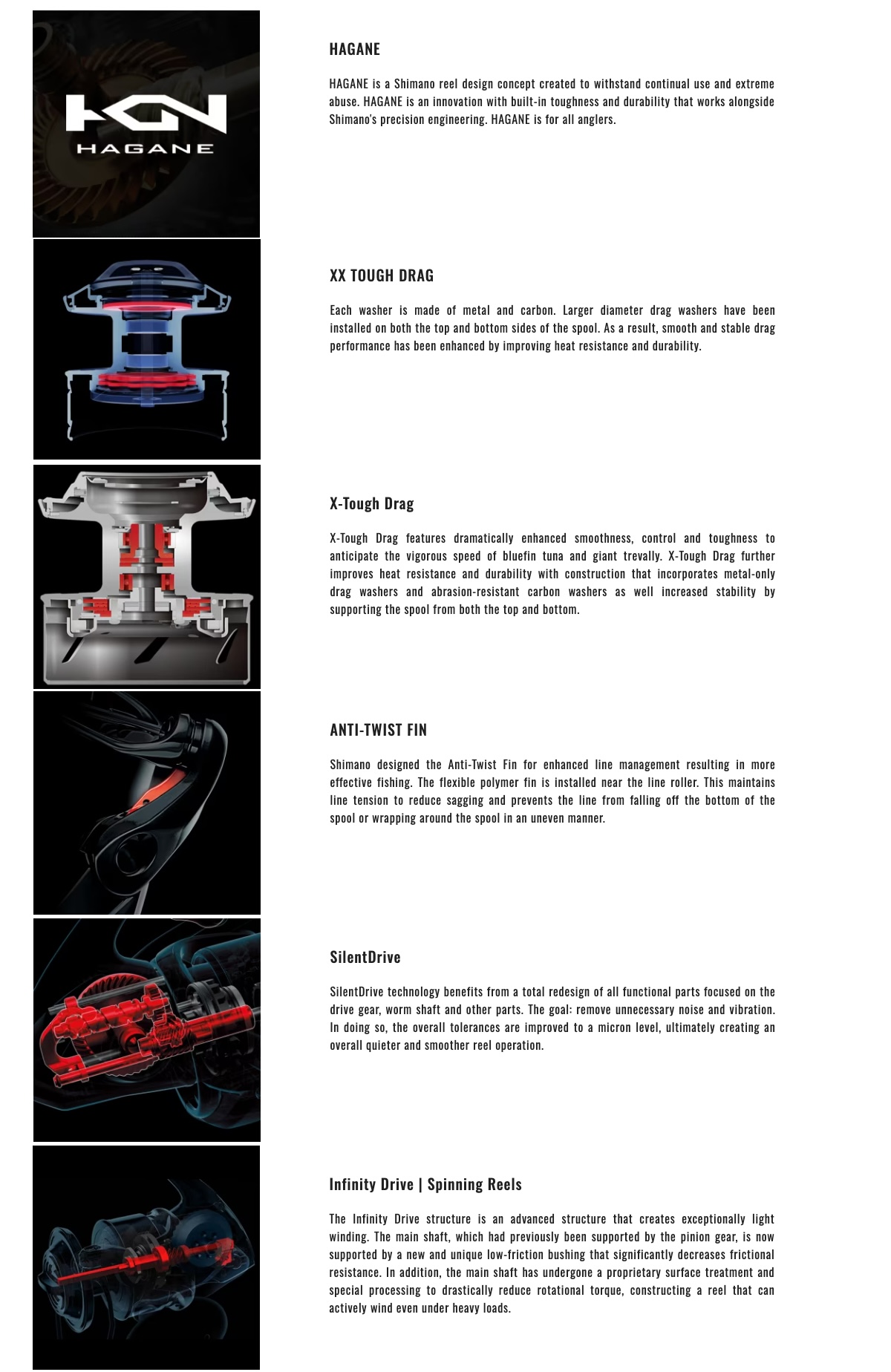 HAGANE

HAGANE

HAGANE is a Shimano reel design concept created to withstand continual use and extreme abuse. HAGANE is an innovation with built-in toughness and durability that works alongside Shimano's precision engineering. HAGANE is for all anglers.

XX TOUGH DRAG

Each washer is made of metal and carbon. Larger diameter drag washers have been installed on both the top and bottom sides of the spool. As a result, smooth and stable drag performance has been enhanced by improving heat resistance and durability.

X-Tough Drag

X-Tough Drag features dramatically enhanced smoothness, control and toughness to anticipate the vigorous speed of bluefin tuna and giant trevally. X-Tough Drag further improves heat resistance and durability with construction that incorporates metal-only drag washers and abrasion-resistant carbon washers as well increased stability by supporting the spool from both the top and bottom.

ANTI-TWIST FIN

Shimano designed the Anti-Twist Fin for enhanced line management resulting in more effective fishing. The flexible polymer fin is installed near the line roller. This maintains line tension to reduce sagging and prevents the line from falling off the bottom of the spool or wrapping around the spool in an uneven manner.

SilentDrive

SilentDrive technology benefits from a total redesign of all functional parts focused on the drive gear, worm shaft and other parts. The goal: remove unnecessary noise and vibration. In doing so, the overall tolerances are improved to a micron level, ultimately creating an overall quieter and smoother reel operation.

Infinity Drive | Spinning Reels

The Infinity Drive structure is an advanced structure that creates exceptionally light winding. The main shaft, which had previously been supported by the pinion gear, is now supported by a new and unique low-friction bushing that significantly decreases frictional resistance. In addition, the main shaft has undergone a proprietary surface treatment and special processing to drastically reduce rotational torque, constructing a reel that can actively wind even under heavy loads.